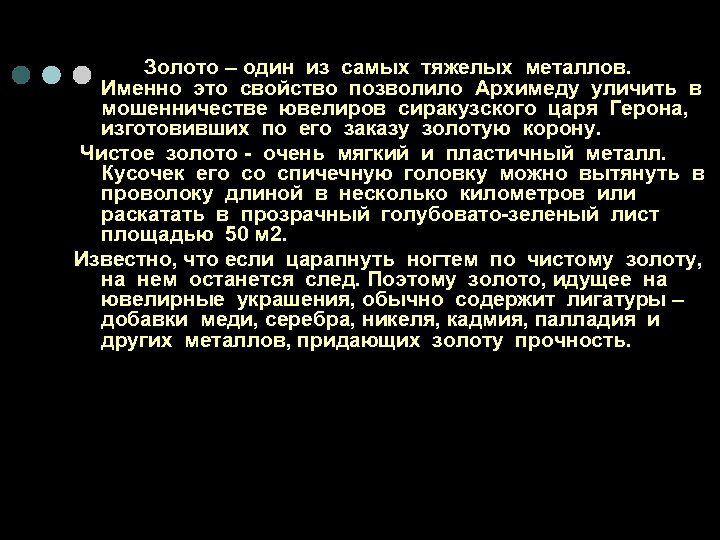 Золото – один из самых тяжелых металлов. Именно это свойство позволило Архимеду уличить в мошенничестве ювелиров сиракузского царя Герона, изготовивших по его заказу золотую корону.

Чистое золото - очень мягкий и пластичный металл. Кусочек его со спичечную головку можно вытянуть в проволоку длиной в несколько километров или раскатать в прозрачный голубовато-зеленый лист площадью 50 м2.

Известно, что если царапнуть ногтем по чистому золоту, на нем останется след. Поэтому золото, идущее на ювелирные украшения, обычно содержит лигатуры – добавки меди, серебра, никеля, кадмия, палладия и других металлов, придающих золоту прочность.